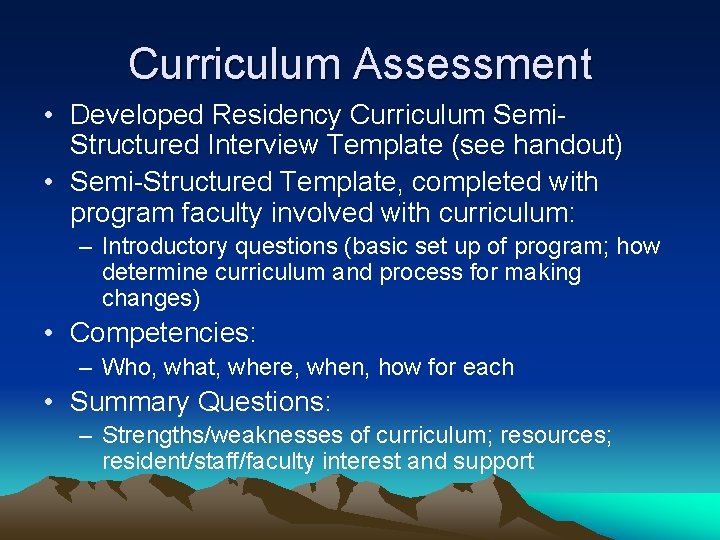 Curriculum Assessment

• Developed Residency Curriculum Semi-Structured Interview Template (see handout)
• Semi-Structured Template, completed with program faculty involved with curriculum:
– Introductory questions (basic set up of program; how determine curriculum and process for making changes)
• Competencies:
– Who, what, where, when, how for each
• Summary Questions:
– Strengths/weaknesses of curriculum; resources; resident/staff/faculty interest and support